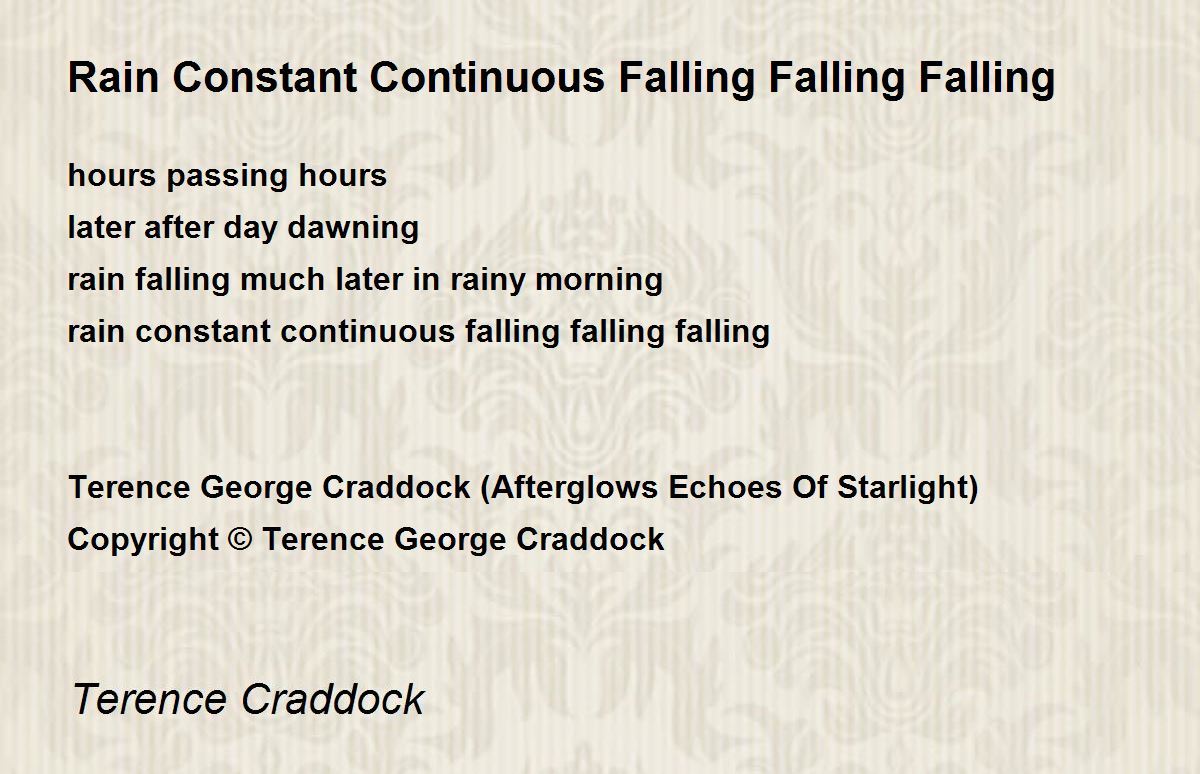 Rain Constant Continuous Falling Falling Falling

hours passing hours
later after day dawning
rain falling much later in rainy morning
rain constant continuous falling falling falling

Terence George Craddock (Afterglows Echoes Of Starlight)
Copyright © Terence George Craddock

Terence Craddock